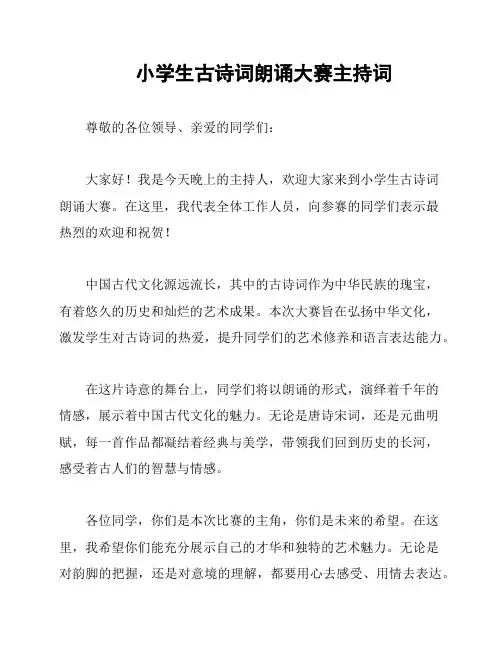 小学生古诗词朗诵大赛主持词

尊敬的各位领导、亲爱的同学们：

大家好！我是今天晚上的主持人，欢迎大家来到小学生古诗词朗诵大赛。在这里，我代表全体工作人员，向参赛的同学们表示最热烈的欢迎和祝贺！

中国古代文化源远流长，其中的古诗词作为中华民族的瑰宝，有着悠久的历史和灿烂的艺术成果。本次大赛旨在弘扬中华文化，激发学生对古诗词的热爱，提升同学们的艺术修养和语言表达能力。

在这片诗意的舞台上，同学们将以朗诵的形式，演绎着千年的情感，展示着中国古代文化的魅力。无论是唐诗宋词，还是元曲明赋，每一首作品都凝结着经典与美学，带领我们回到历史的长河，感受着古人们的智慧与情感。

各位同学，你们是本次比赛的主角，你们是未来的希望。在这里，我希望你们能充分展示自己的才华和独特的艺术魅力。无论是对韵脚的把握，还是对意境的理解，都要用心去感受、用情去表达。